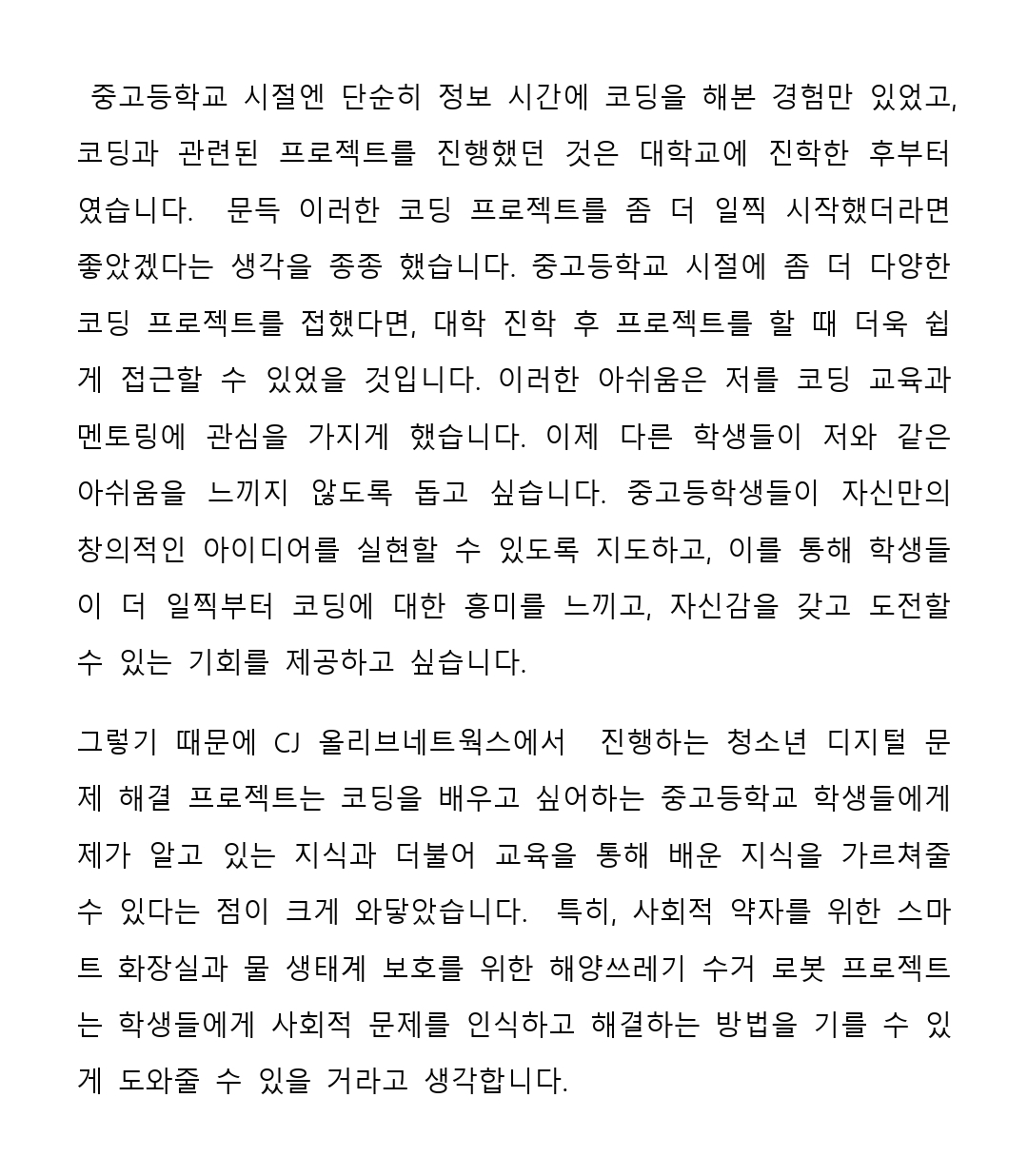 중고등학교 시절엔 단순히 정보 시간에 코딩을 해본 경험만 있었고, 코딩과 관련된 프로젝트를 진행했던 것은 대학교에 진학한 후부터였습니다.  문득 이러한 코딩 프로젝트를 좀 더 일찍 시작했더라면 좋았겠다는 생각을 종종 했습니다. 중고등학교 시절에 좀 더 다양한 코딩 프로젝트를 접했다면, 대학 진학 후 프로젝트를 할 때 더욱 쉽게 접근할 수 있었을 것입니다. 이러한 아쉬움은 저를 코딩 교육과 멘토링에 관심을 가지게 했습니다. 이제 다른 학생들이 저와 같은 아쉬움을 느끼지 않도록 돕고 싶습니다. 중고등학생들이 자신만의 창의적인 아이디어를 실현할 수 있도록 지도하고, 이를 통해 학생들이 더 일찍부터 코딩에 대한 흥미를 느끼고, 자신감을 갖고 도전할 수 있는 기회를 제공하고 싶습니다.

그렇기 때문에 CJ 올리브네트웍스에서  진행하는 청소년 디지털 문제 해결 프로젝트는 코딩을 배우고 싶어하는 중고등학교 학생들에게 제가 알고 있는 지식과 더불어 교육을 통해 배운 지식을 가르쳐줄 수 있다는 점이 크게 와닿았습니다.  특히, 사회적 약자를 위한 스마트 화장실과 물 생태계 보호를 위한 해양쓰레기 수거 로봇 프로젝트는 학생들에게 사회적 문제를 인식하고 해결하는 방법을 기를 수 있게 도와줄 수 있을 거라고 생각합니다.